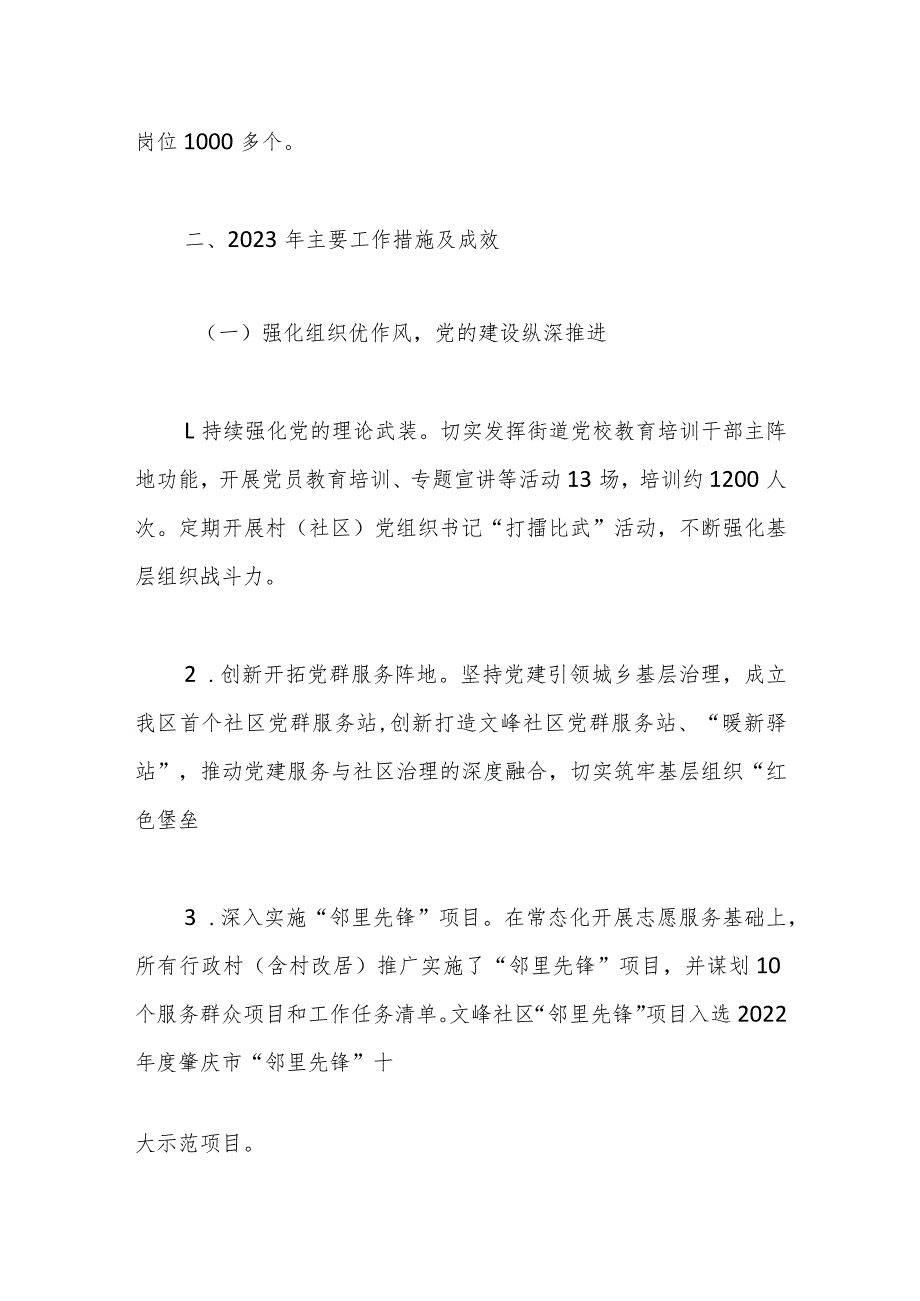 岗位1000多个。

二、2023年主要工作措施及成效

（一）强化组织优作风，党的建设纵深推进

L持续强化党的理论武装。切实发挥街道党校教育培训干部主阵地功能，开展党员教育培训、专题宣讲等活动13场，培训约1200人次。定期开展村（社区）党组织书记“打擂比武”活动，不断强化基层组织战斗力。

2．创新开拓党群服务阵地。坚持党建引领城乡基层治理，成立我区首个社区党群服务站,创新打造文峰社区党群服务站、“暖新驿站”，推动党建服务与社区治理的深度融合，切实筑牢基层组织“红色堡垒

3．深入实施“邻里先锋”项目。在常态化开展志愿服务基础上，所有行政村（含村改居）推广实施了“邻里先锋”项目，并谋划10个服务群众项目和工作任务清单。文峰社区“邻里先锋”项目入选2022年度肇庆市“邻里先锋”十

大示范项目。